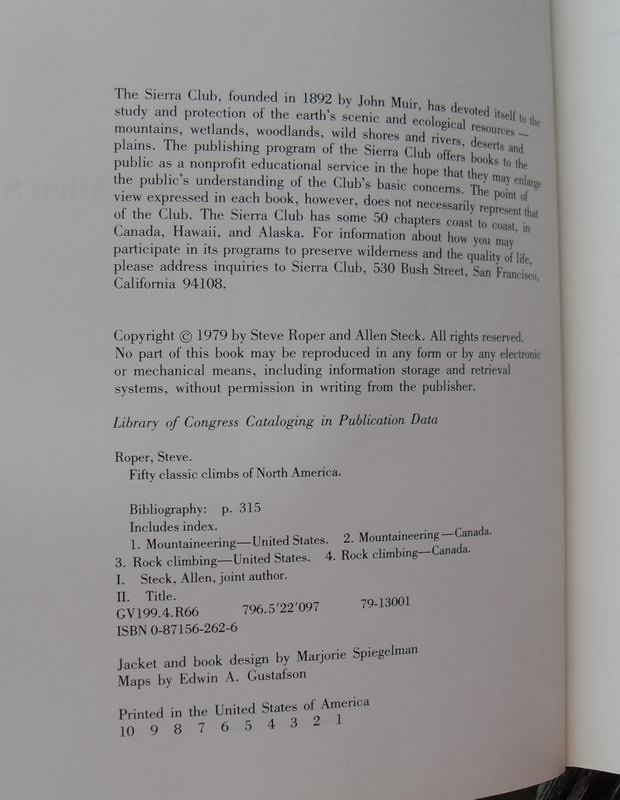 The Sierra Club, founded in 1892 by John Muir, has devoted itself to the study and protection of the earth's scenic and ecological resources — mountains, wetlands, woodlands, wild shores and rivers, deserts and plains. The publishing program of the Sierra Club offers books to the public as a nonprofit educational service in the hope that they may enlarge the public's understanding of the Club's basic concerns. The point of view expressed in each book, however, does not necessarily represent that of the Club. The Sierra Club has some 50 chapters coast to coast, in Canada, Hawaii, and Alaska. For information about how you may participate in its programs to preserve wilderness and the quality of life, please address inquiries to Sierra Club, 530 Bush Street, San Francisco, California 94108.

Copyright © 1979 by Steve Roper and Allen Steck. All rights reserved. No part of this book may be reproduced in any form or by any electronic or mechanical means, including information storage and retrieval systems, without permission in writing from the publisher.

Library of Congress Cataloging in Publication Data

Roper, Steve.
Fifty classic climbs of North America.

Bibliography: p. 315
Includes index.
1. Mountaineering—United States. 2. Mountaineering—Canada.
3. Rock climbing—United States. 4. Rock climbing—Canada.
I. Steck, Allen, joint author.
II. Title.
GV199.4.R66 796.5'22'097 79-13001
ISBN 0-87156-262-6

Jacket and book design by Marjorie Spiegelman
Maps by Edwin A. Gustafson

Printed in the United States of America
10 9 8 7 6 5 4 3 2 1